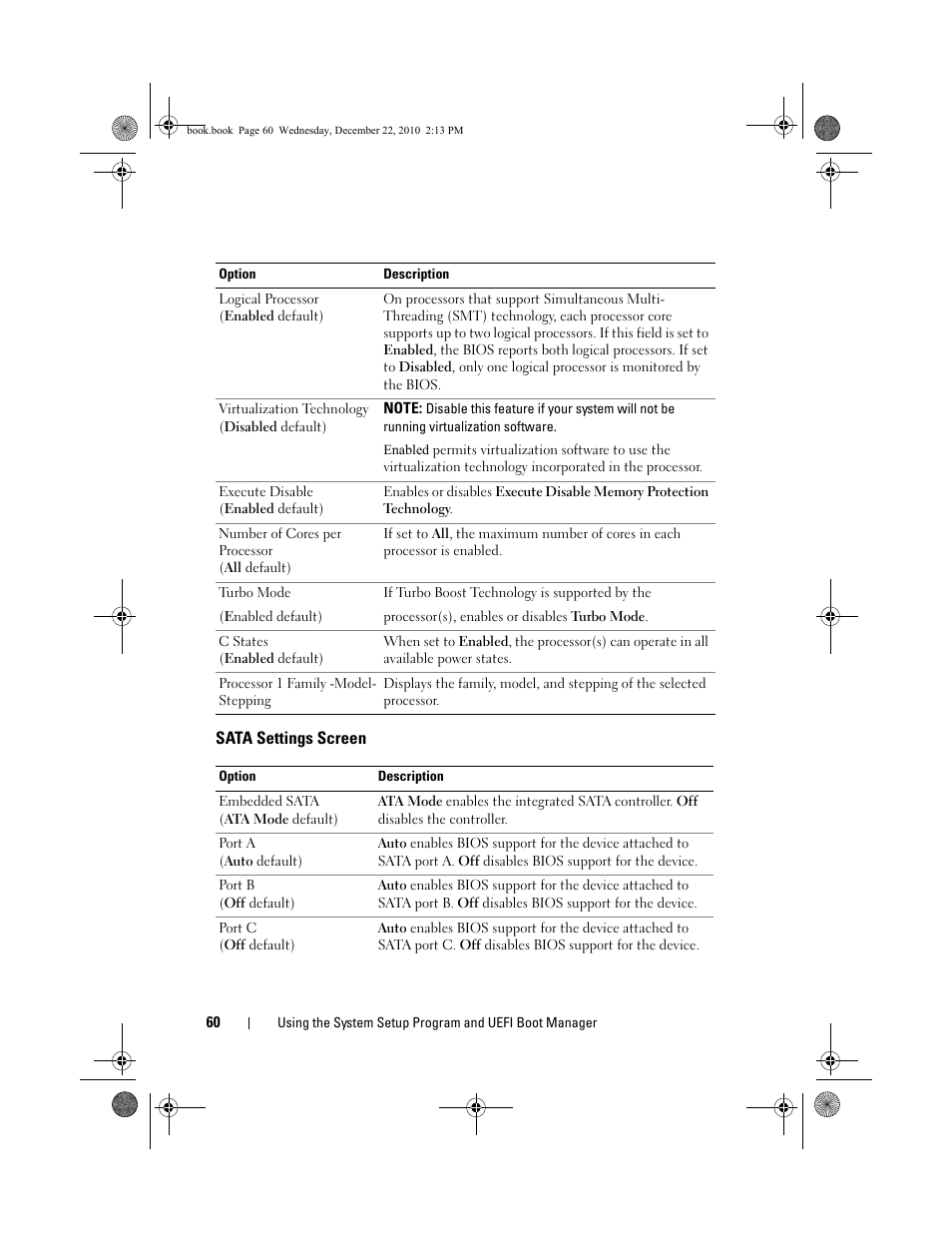 book.book Page 60 Wednesday, December 22, 2010 2:13 PM

| Option | Description |
|---|---|
| Logical Processor (Enabled default) | On processors that support Simultaneous Multi-Threading (SMT) technology, each processor core supports up to two logical processors. If this field is set to Enabled, the BIOS reports both logical processors. If set to Disabled, only one logical processor is monitored by the BIOS. |
| Virtualization Technology (Disabled default) | NOTE: Disable this feature if your system will not be running virtualization software. Enabled permits virtualization software to use the virtualization technology incorporated in the processor. |
| Execute Disable (Enabled default) | Enables or disables Execute Disable Memory Protection Technology. |
| Number of Cores per Processor (All default) | If set to All, the maximum number of cores in each processor is enabled. |
| Turbo Mode (Enabled default) | If Turbo Boost Technology is supported by the processor(s), enables or disables Turbo Mode. |
| C States (Enabled default) | When set to Enabled, the processor(s) can operate in all available power states. |
| Processor 1 Family -Model-Stepping | Displays the family, model, and stepping of the selected processor. |

SATA Settings Screen

| Option | Description |
|---|---|
| Embedded SATA (ATA Mode default) | ATA Mode enables the integrated SATA controller. Off disables the controller. |
| Port A (Auto default) | Auto enables BIOS support for the device attached to SATA port A. Off disables BIOS support for the device. |
| Port B (Off default) | Auto enables BIOS support for the device attached to SATA port B. Off disables BIOS support for the device. |
| Port C (Off default) | Auto enables BIOS support for the device attached to SATA port C. Off disables BIOS support for the device. |

60 | Using the System Setup Program and UEFI Boot Manager